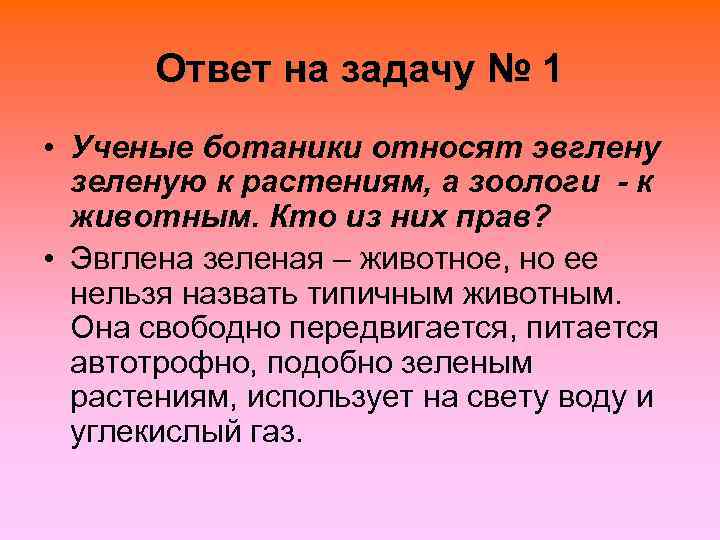 Ответ на задачу № 1

• Ученые ботаники относят эвглену зеленую к растениям, а зоологи - к животным. Кто из них прав?

• Эвглена зеленая – животное, но ее нельзя назвать типичным животным. Она свободно передвигается, питается автотрофно, подобно зеленым растениям, использует на свету воду и углекислый газ.